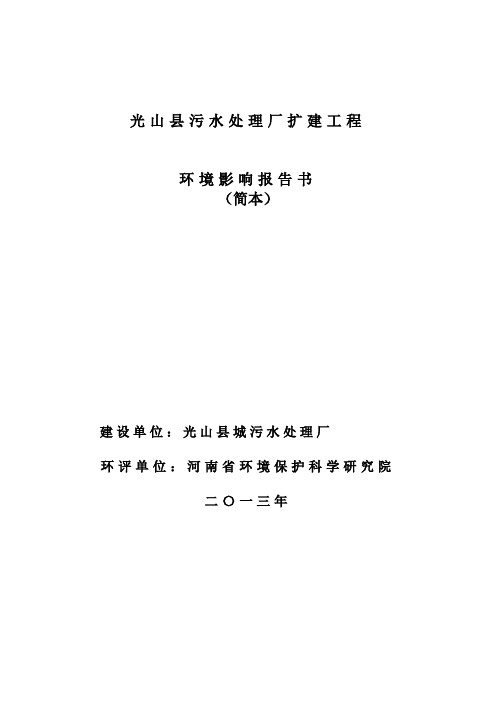 光山县污水处理厂扩建工程

环境影响报告书
（简本）

建设单位：光山县城污水处理厂

环评单位：河南省环境保护科学研究院

二〇一三年